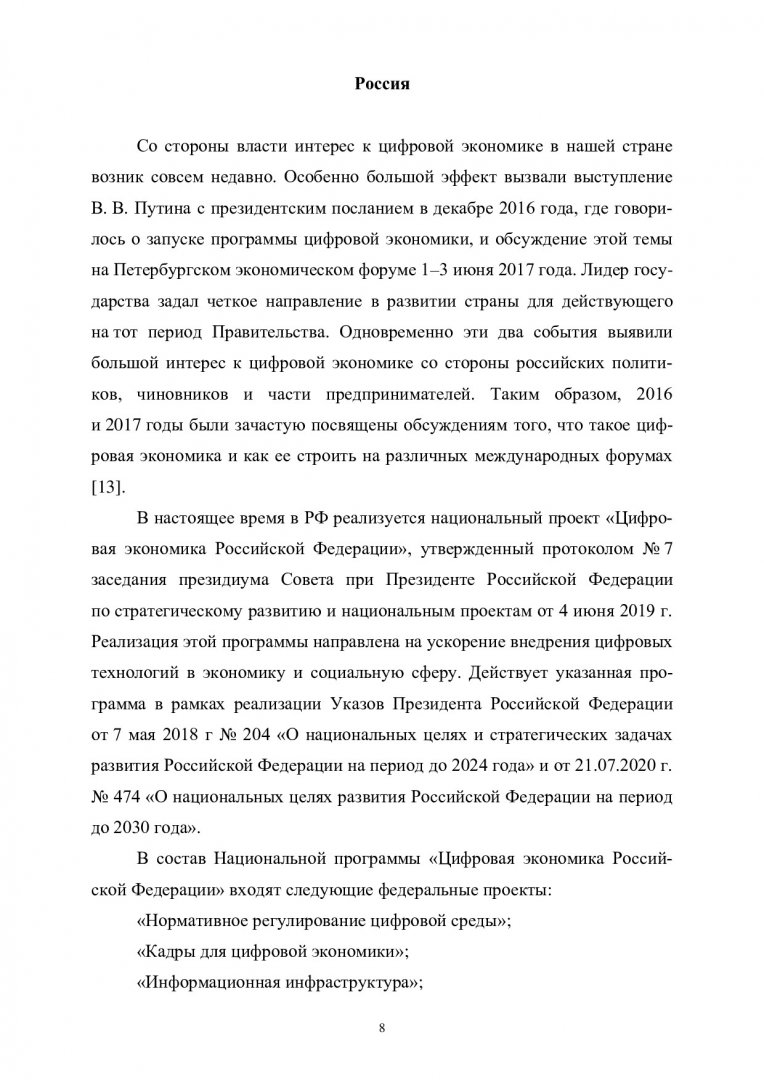 Россия

Со стороны власти интерес к цифровой экономике в нашей стране возник совсем недавно. Особенно большой эффект вызвали выступление В. В. Путина с президентским посланием в декабре 2016 года, где говорилось о запуске программы цифровой экономики, и обсуждение этой темы на Петербургском экономическом форуме 1–3 июня 2017 года. Лидер государства задал четкое направление в развитии страны для действующего на тот период Правительства. Одновременно эти два события выявили большой интерес к цифровой экономике со стороны российских политиков, чиновников и части предпринимателей. Таким образом, 2016 и 2017 годы были зачастую посвящены обсуждениям того, что такое цифровая экономика и как ее строить на различных международных форумах [13].

В настоящее время в РФ реализуется национальный проект «Цифровая экономика Российской Федерации», утвержденный протоколом № 7 заседания президиума Совета при Президенте Российской Федерации по стратегическому развитию и национальным проектам от 4 июня 2019 г. Реализация этой программы направлена на ускорение внедрения цифровых технологий в экономику и социальную сферу. Действует указанная программа в рамках реализации Указов Президента Российской Федерации от 7 мая 2018 г № 204 «О национальных целях и стратегических задачах развития Российской Федерации на период до 2024 года» и от 21.07.2020 г. № 474 «О национальных целях развития Российской Федерации на период до 2030 года».

В состав Национальной программы «Цифровая экономика Российской Федерации» входят следующие федеральные проекты:

«Нормативное регулирование цифровой среды»;

«Кадры для цифровой экономики»;

«Информационная инфраструктура»;

8